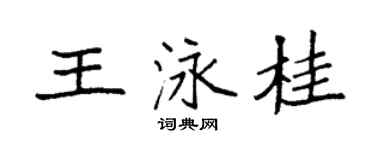 王泳桂

词典网